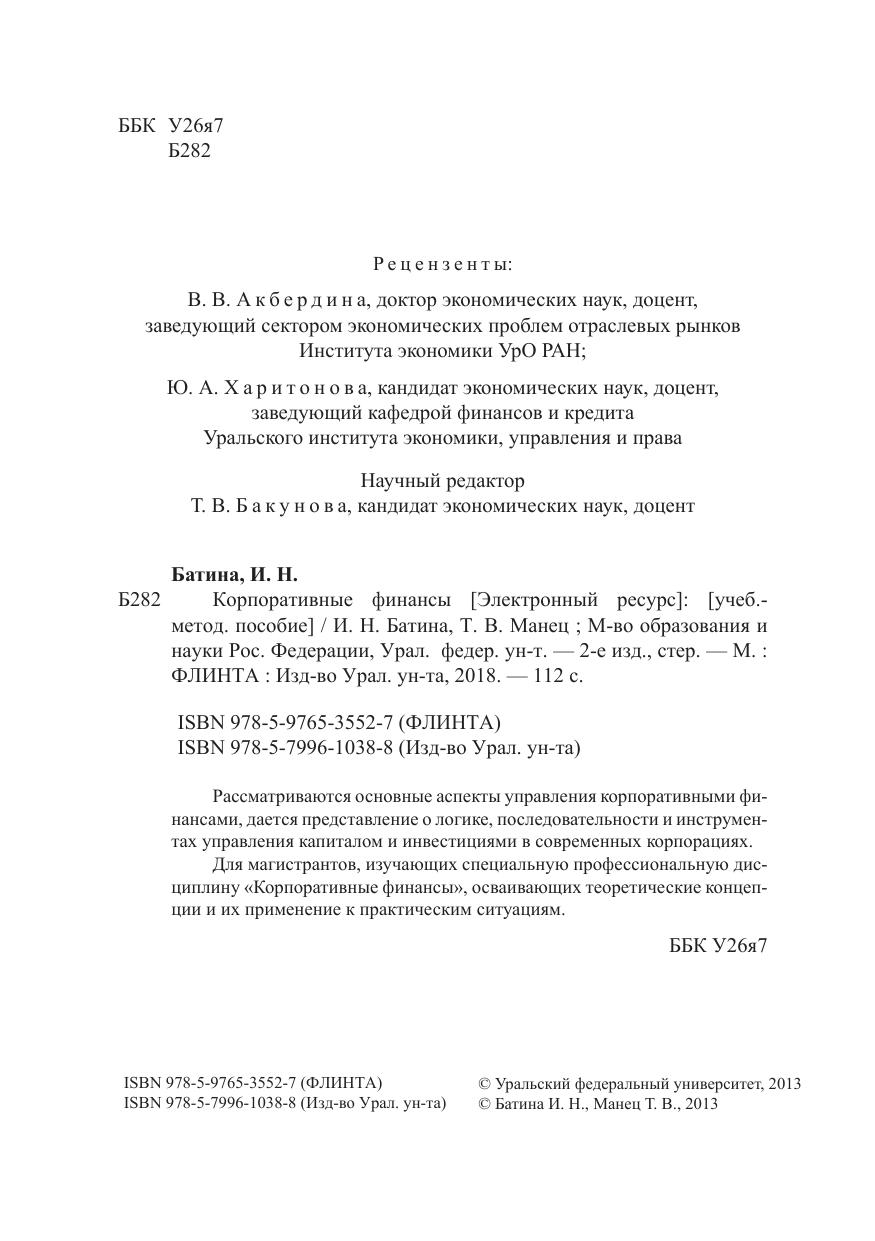 ББК У26я7
Б282

Рецензенты:

В. В. Акбердина, доктор экономических наук, доцент, заведующий сектором экономических проблем отраслевых рынков Института экономики УрО РАН;

Ю. А. Харитонова, кандидат экономических наук, доцент, заведующий кафедрой финансов и кредита Уральского института экономики, управления и права

Научный редактор
Т. В. Бакунова, кандидат экономических наук, доцент

Батина, И. Н.
Б282 Корпоративные финансы [Электронный ресурс]: [учеб.-метод. пособие] / И. Н. Батина, Т. В. Манец ; М-во образования и науки Рос. Федерации, Урал. федер. ун-т. — 2-е изд., стер. — М. : ФЛИНТА : Изд-во Урал. ун-та, 2018. — 112 с.

ISBN 978-5-9765-3552-7 (ФЛИНТА)
ISBN 978-5-7996-1038-8 (Изд-во Урал. ун-та)

Рассматриваются основные аспекты управления корпоративными финансами, дается представление о логике, последовательности и инструментах управления капиталом и инвестициями в современных корпорациях.
Для магистрантов, изучающих специальную профессиональную дисциплину «Корпоративные финансы», осваивающих теоретические концепции и их применение к практическим ситуациям.

ББК У26я7

ISBN 978-5-9765-3552-7 (ФЛИНТА)
ISBN 978-5-7996-1038-8 (Изд-во Урал. ун-та)

© Уральский федеральный университет, 2013
© Батина И. Н., Манец Т. В., 2013